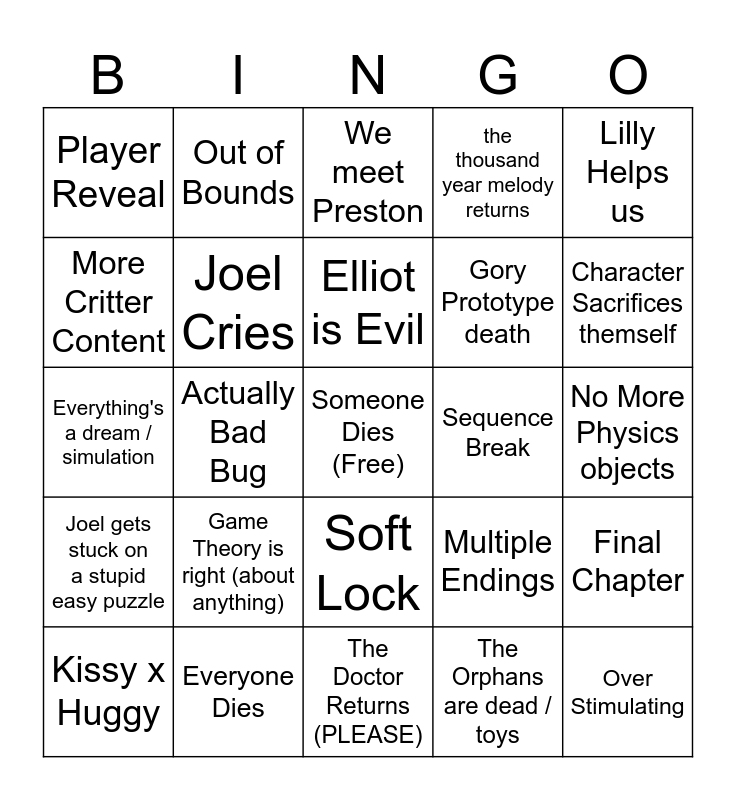 | B | I | N | G | O |
|---|---|---|---|---|
| Player Reveal | Out of Bounds | We meet Preston | the thousand year melody returns | Lilly Helps us |
| More Critter Content | Joel Cries | Elliot is Evil | Gory Prototype death | Character Sacrifices themself |
| Everything's a dream / simulation | Actually Bad Bug | Someone Dies (Free) | Sequence Break | No More Physics objects |
| Joel gets stuck on a stupid easy puzzle | Game Theory is right (about anything) | Soft Lock | Multiple Endings | Final Chapter |
| Kissy x Huggy | Everyone Dies | The Doctor Returns (PLEASE) | The Orphans are dead / toys | Over Stimulating |